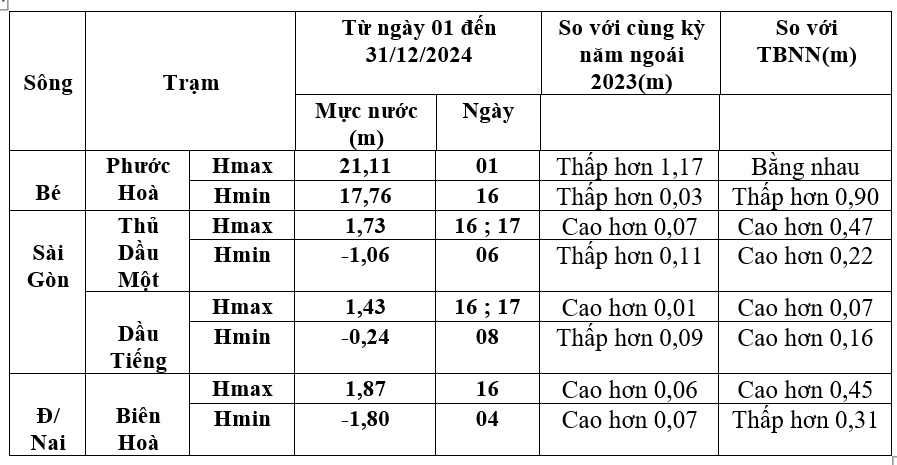 | Sông | Trạm | | Từ ngày 01 đến 31/12/2024 | | So với cùng kỳ năm ngoái 2023(m) | So với TBNN(m) |
|---|---|---|---|---|---|---|
| | | | Mực nước (m) | Ngày | | |
| Bé | Phước Hoà | Hmax | 21,11 | 01 | Thấp hơn 1,17 | Bằng nhau |
| | | Hmin | 17,76 | 16 | Thấp hơn 0,03 | Thấp hơn 0,90 |
| Sài Gòn | Thủ Dầu Một | Hmax | 1,73 | 16 ; 17 | Cao hơn 0,07 | Cao hơn 0,47 |
| | | Hmin | -1,06 | 06 | Thấp hơn 0,11 | Cao hơn 0,22 |
| | Dầu Tiếng | Hmax | 1,43 | 16 ; 17 | Cao hơn 0,01 | Cao hơn 0,07 |
| | | Hmin | -0,24 | 08 | Thấp hơn 0,09 | Cao hơn 0,16 |
| Đ/ Nai | Biên Hoà | Hmax | 1,87 | 16 | Cao hơn 0,06 | Cao hơn 0,45 |
| | | Hmin | -1,80 | 04 | Cao hơn 0,07 | Thấp hơn 0,31 |